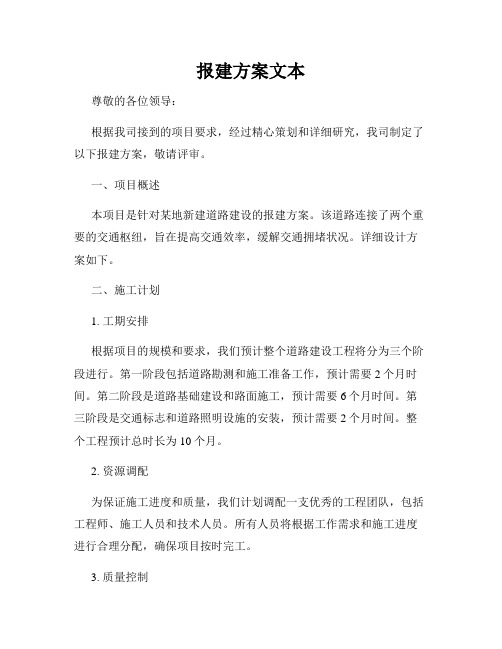 报建方案文本

尊敬的各位领导：

根据我司接到的项目要求，经过精心策划和详细研究，我司制定了以下报建方案，敬请评审。

一、项目概述

本项目是针对某地新建道路建设的报建方案。该道路连接了两个重要的交通枢纽，旨在提高交通效率，缓解交通拥堵状况。详细设计方案如下。

二、施工计划

1. 工期安排

根据项目的规模和要求，我们预计整个道路建设工程将分为三个阶段进行。第一阶段包括道路勘测和施工准备工作，预计需要 2 个月时间。第二阶段是道路基础建设和路面施工，预计需要 6 个月时间。第三阶段是交通标志和道路照明设施的安装，预计需要 2 个月时间。整个工程预计总时长为 10 个月。

2. 资源调配

为保证施工进度和质量，我们计划调配一支优秀的工程团队，包括工程师、施工人员和技术人员。所有人员将根据工作需求和施工进度进行合理分配，确保项目按时完工。

3. 质量控制